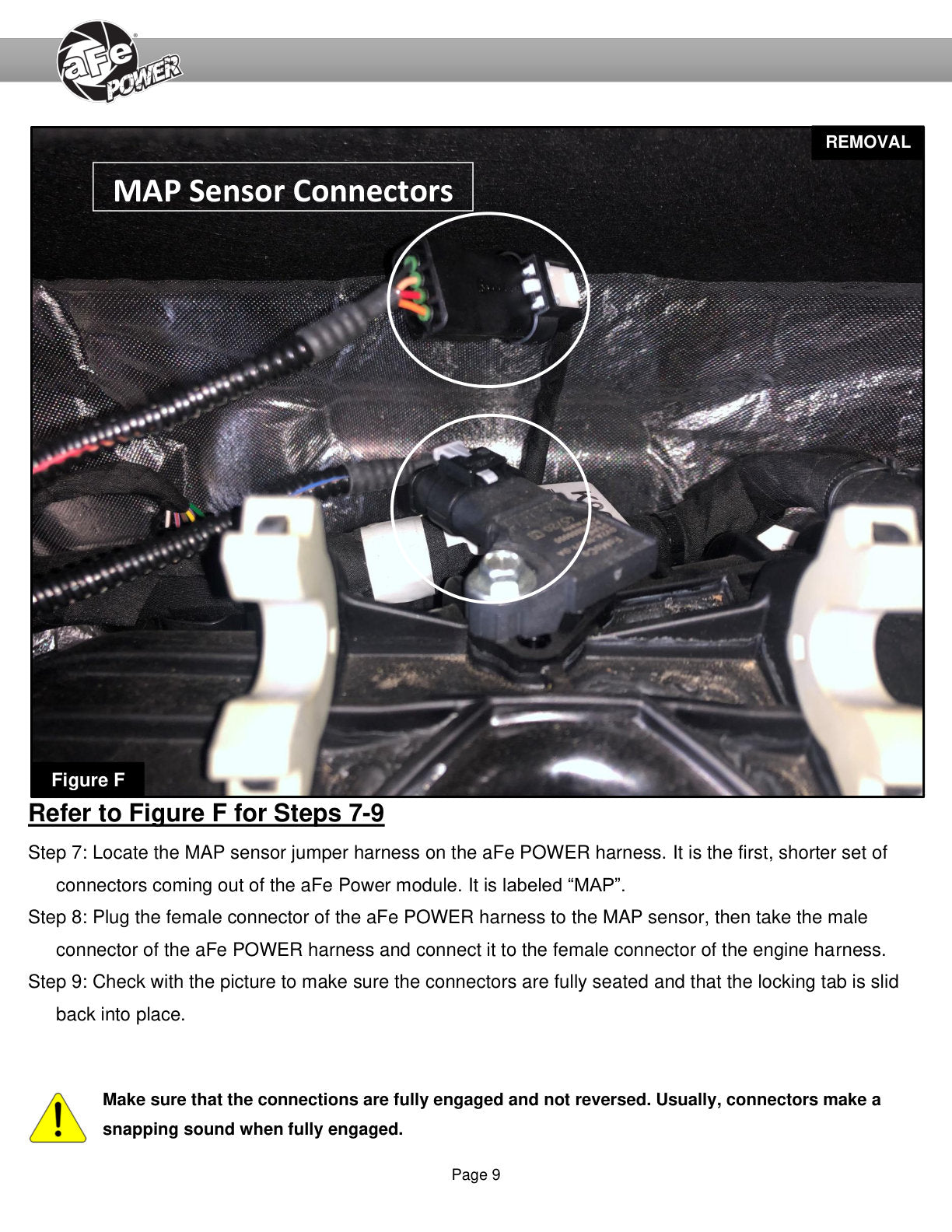 aFe POWER

REMOVAL

MAP Sensor Connectors

Figure F

Refer to Figure F for Steps 7-9

Step 7: Locate the MAP sensor jumper harness on the aFe POWER harness. It is the first, shorter set of connectors coming out of the aFe Power module. It is labeled “MAP”.

Step 8: Plug the female connector of the aFe POWER harness to the MAP sensor, then take the male connector of the aFe POWER harness and connect it to the female connector of the engine harness.

Step 9: Check with the picture to make sure the connectors are fully seated and that the locking tab is slid back into place.

Make sure that the connections are fully engaged and not reversed. Usually, connectors make a snapping sound when fully engaged.

Page 9